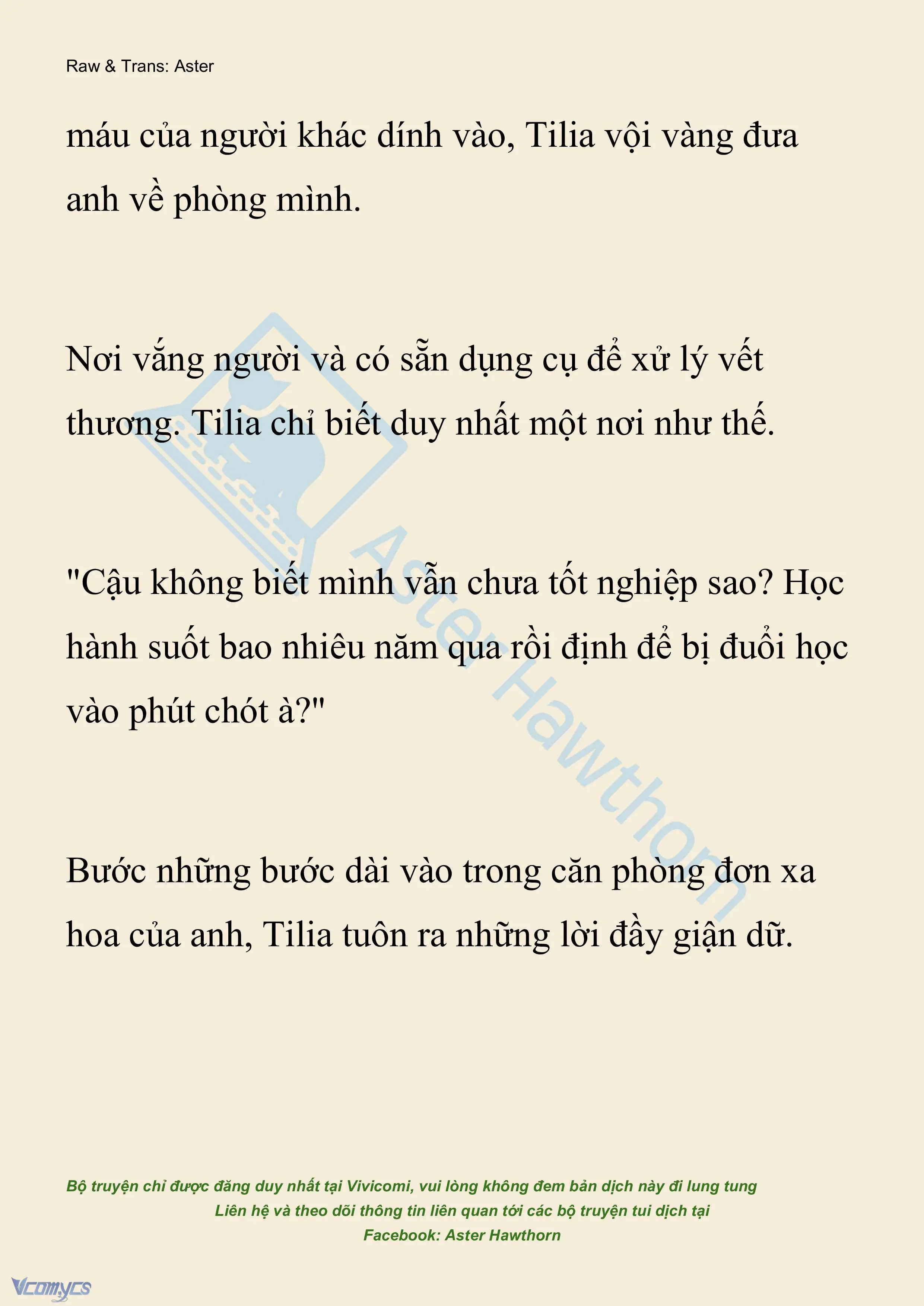 Raw & Trans: Aster

máu của người khác dính vào, Tilia vội vàng đưa anh về phòng mình.

Nơi vắng người và có sẵn dụng cụ để xử lý vết thương. Tilia chỉ biết duy nhất một nơi như thế.

"Cậu không biết mình vẫn chưa tốt nghiệp sao? Học hành suốt bao nhiêu năm qua rồi định để bị đuổi học vào phút chót à?"

Bước những bước dài vào trong căn phòng đơn xa hoa của anh, Tilia tuôn ra những lời đầy giận dữ.

Aster Hawthorn

Bộ truyện chỉ được đăng duy nhất tại Vivicomi, vui lòng không đem bản dịch này đi lung tung
Liên hệ và theo dõi thông tin liên quan tới các bộ truyện tui dịch tại
Facebook: Aster Hawthorn

Vcomycs